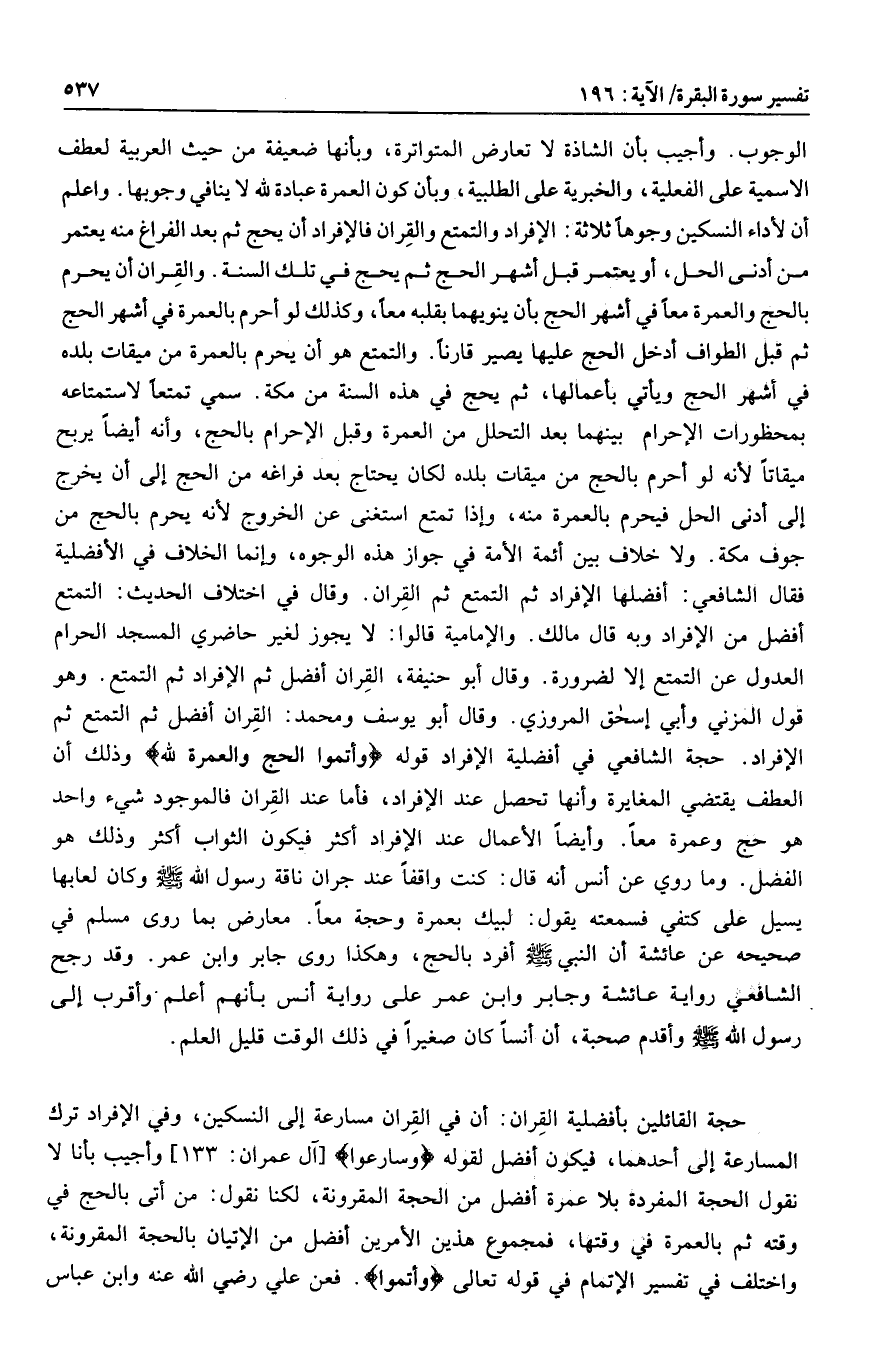 تفسير سورة البقرة/ الآية: ١٩٦ ٥٣٧

الوجوب. وأجيب بأن الشاذة لا تعارض المتواترة، وبأنها ضعيفة من حيث العربية لعطف الاسمية على الفعلية، والخبرية على الطلبية، وبأن كون العمرة عبادة لله لا ينافي وجوبها. واعلم أن لأداء النسكين وجوهاً ثلاثة: الإفراد والتمتع والقِران فالإفراد أن يحج ثم بعد الفراغ منه يعتمر من أدنى الحل، أو يعتمر قبل أشهر الحج ثم يحج في تلك السنة. والقِران أن يحرم بالحج والعمرة معاً في أشهر الحج بأن ينويهما بقلبه معاً، وكذلك لو أحرم بالعمرة في أشهر الحج ثم قبل الطواف أدخل الحج عليها يصير قارناً. والتمتع هو أن يحرم بالعمرة من ميقات بلده في أشهر الحج ويأتي بأعمالها، ثم يحج في هذه السنة من مكة. سمي تمتعاً لاستمتاعه بمحظورات الإحرام بينهما بعد التحلل من العمرة وقبل الإحرام بالحج، وأنه أيضاً يربح ميقاتاً لأنه لو أحرم بالحج من ميقات بلده لكان يحتاج بعد فراغه من الحج إلى أن يخرج إلى أدنى الحل فيحرم بالعمرة منه، وإذا تمتع استغنى عن الخروج لأنه يحرم بالحج من جوف مكة. ولا خلاف بين أئمة الأمة في جواز هذه الوجوه، وإنما الخلاف في الأفضلية فقال الشافعي: أفضلها الإفراد ثم التمتع ثم القِران. وقال في اختلاف الحديث: التمتع أفضل من الإفراد وبه قال مالك. والإمامية قالوا: لا يجوز لغير حاضري المسجد الحرام العدول عن التمتع إلا لضرورة. وقال أبو حنيفة، القِران أفضل ثم الإفراد ثم التمتع. وهو قول المزني وأبي إسحٰق المروزي. وقال أبو يوسف ومحمد: القِران أفضل ثم التمتع ثم الإفراد. حجة الشافعي في أفضلية الإفراد قوله ﴿وأتموا الحج والعمرة لله﴾ وذلك أن العطف يقتضي المغايرة وأنها تحصل عند الإفراد، فأما عند القِران فالموجود شيء واحد هو حج وعمرة معاً. وأيضاً الأعمال عند الإفراد أكثر فيكون الثواب أكثر وذلك هو الفضل. وما روي عن أنس أنه قال: كنت واقفاً عند جران ناقة رسول الله ﷺ وكان لعابها يسيل على كتفي فسمعته يقول: لبيك بعمرة وحجة معاً. معارض بما روى مسلم في صحيحه عن عائشة أن النبي ﷺ أفرد بالحج، وهكذا روى جابر وابن عمر. وقد رجح الشافعي رواية عائشة وجابر وابن عمر على رواية أنس بأنهم أعلم وأقرب إلى رسول الله ﷺ وأقدم صحبة، أن أنساً كان صغيراً في ذلك الوقت قليل العلم.

حجة القائلين بأفضلية القِران: أن في القِران مسارعة إلى النسكين، وفي الإفراد ترك المسارعة إلى أحدهما، فيكون أفضل لقوله ﴿وسارعوا﴾ [آل عمران: ١٣٣] وأجيب بأنا لا نقول الحجة المفردة بلا عمرة أفضل من الحجة المقرونة، لكنا نقول: من أتى بالحج في وقته ثم بالعمرة في وقتها، فمجموع هذين الأمرين أفضل من الإتيان بالحجة المقرونة، واختلف في تفسير الإتمام في قوله تعالى ﴿وأتموا﴾. فعن علي رضي الله عنه وابن عباس